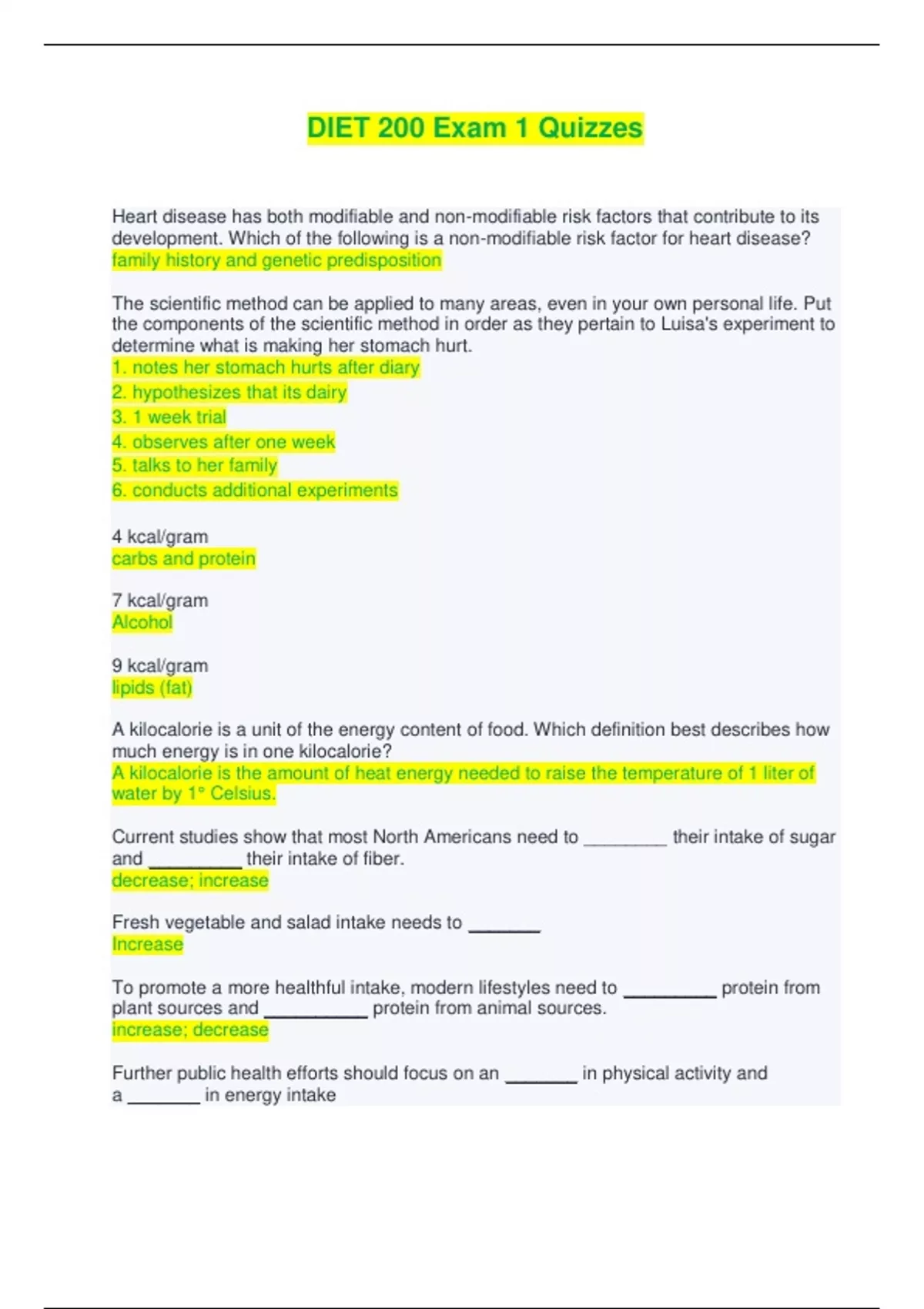 DIET 200 Exam 1 Quizzes

Heart disease has both modifiable and non-modifiable risk factors that contribute to its development. Which of the following is a non-modifiable risk factor for heart disease?
family history and genetic predisposition

The scientific method can be applied to many areas, even in your own personal life. Put the components of the scientific method in order as they pertain to Luisa's experiment to determine what is making her stomach hurt.
1. notes her stomach hurts after diary
2. hypothesizes that its dairy
3. 1 week trial
4. observes after one week
5. talks to her family
6. conducts additional experiments

4 kcal/gram
carbs and protein

7 kcal/gram
Alcohol

9 kcal/gram
lipids (fat)

A kilocalorie is a unit of the energy content of food. Which definition best describes how much energy is in one kilocalorie?
A kilocalorie is the amount of heat energy needed to raise the temperature of 1 liter of water by 1° Celsius.

Current studies show that most North Americans need to ________ their intake of sugar and _________ their intake of fiber.
decrease; increase

Fresh vegetable and salad intake needs to _______
Increase

To promote a more healthful intake, modern lifestyles need to _________ protein from plant sources and __________ protein from animal sources.
increase; decrease

Further public health efforts should focus on an _______ in physical activity and a _______ in energy intake